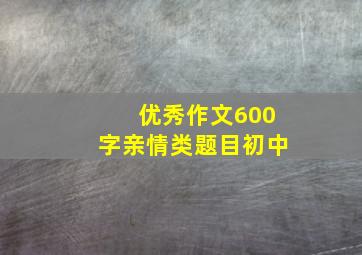 优秀作文600字亲情类题目初中